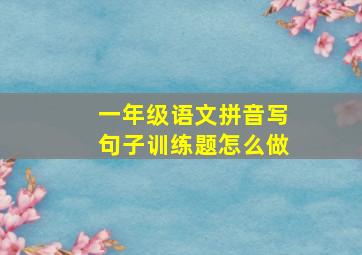 一年级语文拼音写句子训练题怎么做